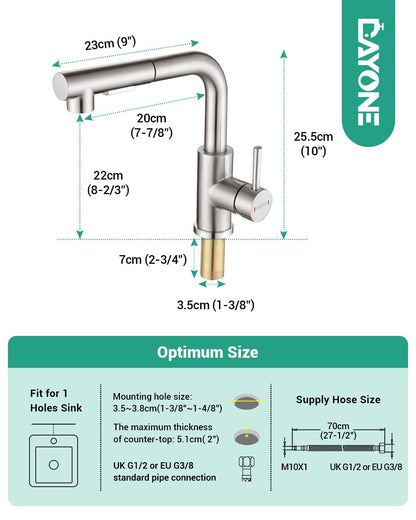 DAYONE

23cm (9")

20cm
(7-7/8")

25.5cm
(10")

22cm
(8-2/3")

7cm (2-3/4")

3.5cm (1-3/8")

Optimum Size

Fit for 1
Holes Sink

Mounting hole size:
3.5~3.8cm(1-3/8"~1-4/8")

The maximum thickness
of counter-top: 5.1cm( 2")

UK G1/2 or EU G3/8
standard pipe connection

Supply Hose Size

70cm
(27-1/2")

M10X1

UK G1/2 or EU G3/8